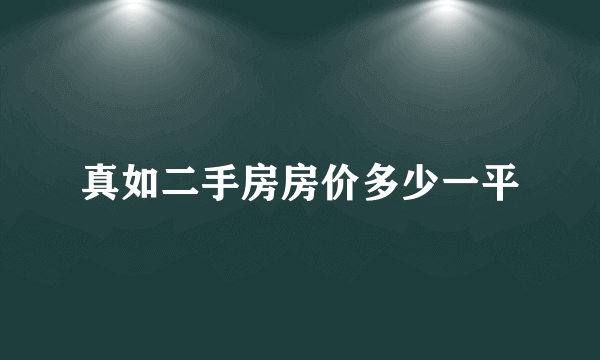 真如二手房房价多少一平